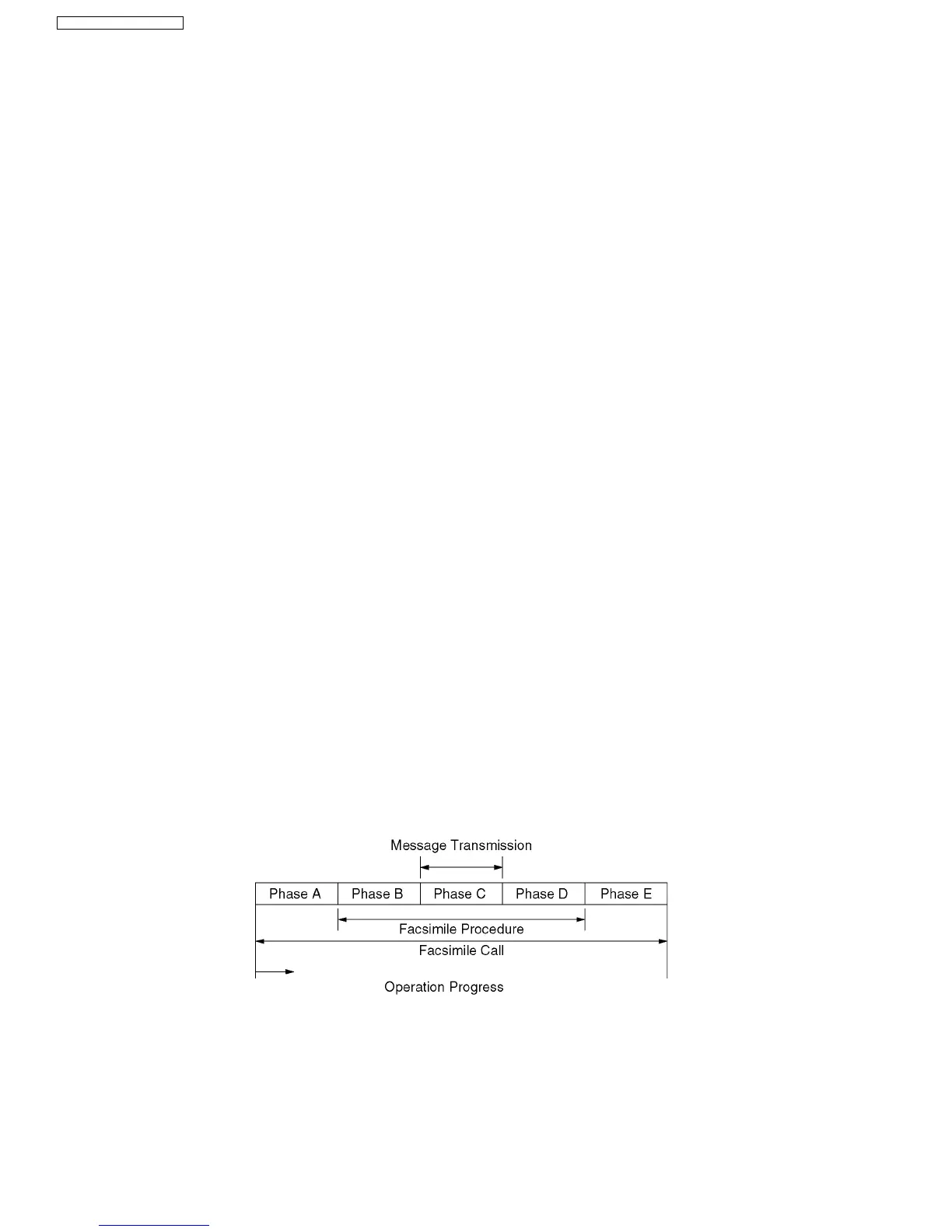 Message Transmission

Phase A

Phase B

Phase C

Phase D

Phase E

Facsimile Procedure

Facsimile Call

Operation Progress